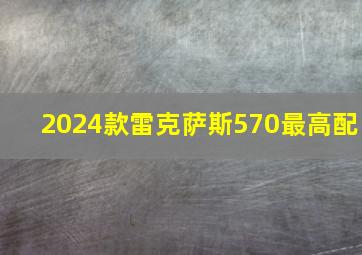 2024款雷克萨斯570最高配